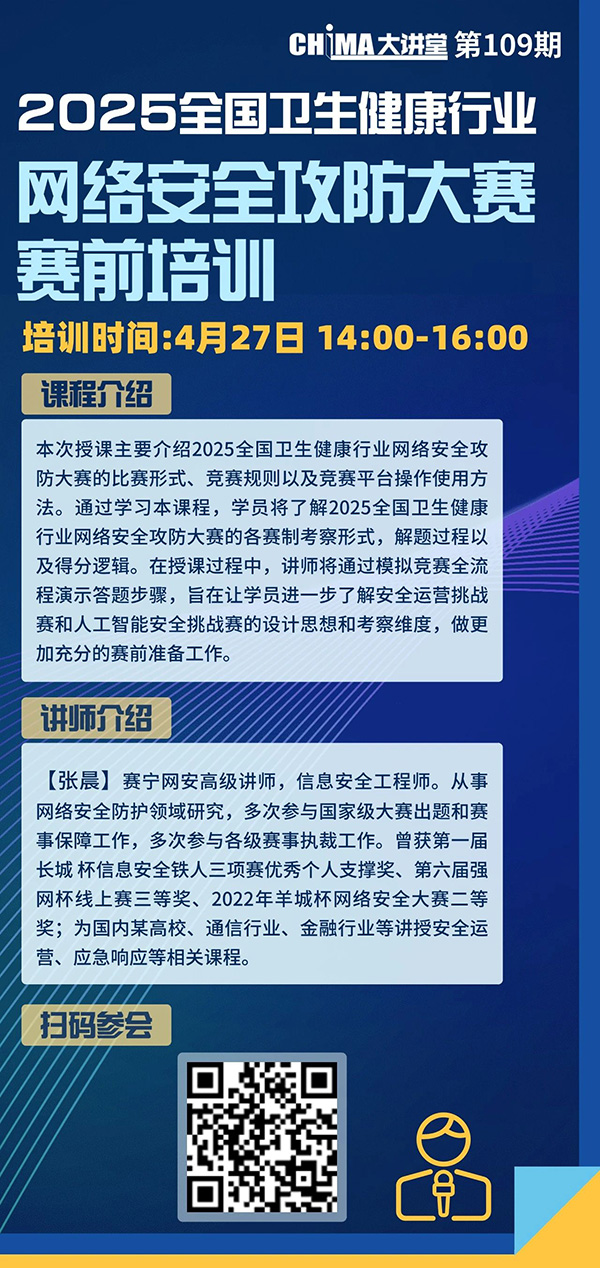 CHIMA大讲堂 第109期

2025全国卫生健康行业

网络安全攻防大赛

赛前培训

培训时间:4月27日 14:00-16:00

课程介绍

本次授课主要介绍2025全国卫生健康行业网络安全攻防大赛的比赛形式、竞赛规则以及竞赛平台操作使用方法。通过学习本课程，学员将了解2025全国卫生健康行业网络安全攻防大赛的各赛制考察形式，解题过程以及得分逻辑。在授课过程中，讲师将通过模拟竞赛全流程演示答题步骤，旨在让学员进一步了解安全运营挑战赛和人工智能安全挑战赛的设计思想和考察维度，做更加充分的赛前准备工作。

讲师介绍

【张晨】赛宁网安高级讲师，信息安全工程师。从事网络安全防护领域研究，多次参与国家级大赛出题和赛事保障工作，多次参与各级赛事执裁工作。曾获第一届长城 杯信息安全铁人三项赛优秀个人支撑奖、第六届强网杯线上赛三等奖、2022年羊城杯网络安全大赛二等奖；为国内某高校、通信行业、金融行业等讲授安全运营、应急响应等相关课程。

扫码参会